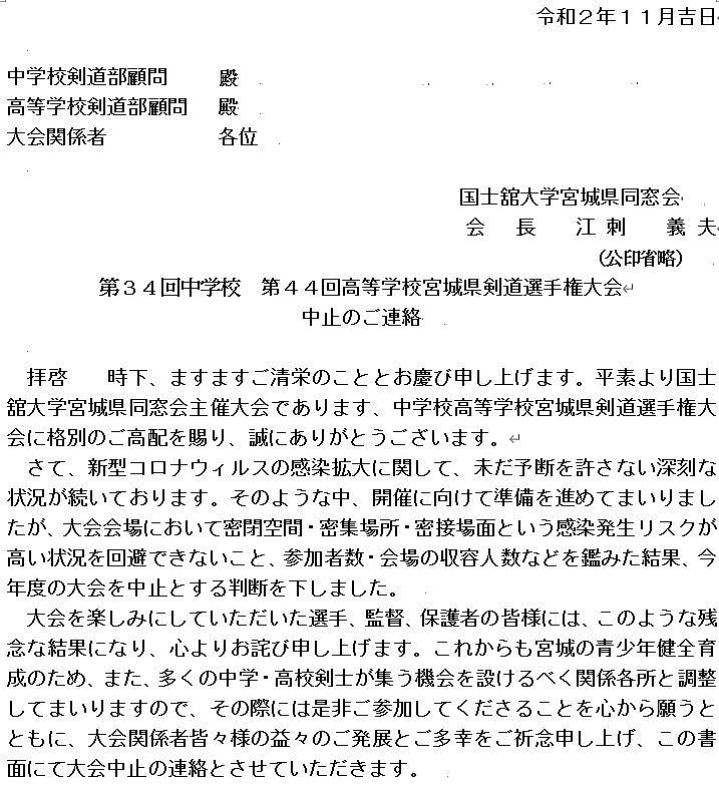 令和２年１１月吉日

中学校剣道部顧問　　殿
高等学校剣道部顧問　殿
大会関係者　　　　　各位

国士舘大学宮城県同窓会
会　長　　江刺　義夫
（公印省略）

第３４回中学校　第４４回高等学校宮城県剣道選手権大会
中止のご連絡

拝啓　　時下、ますますご清栄のこととお慶び申し上げます。平素より国士舘大学宮城県同窓会主催大会であります、中学校高等学校宮城県剣道選手権大会に格別のご高配を賜り、誠にありがとうございます。

さて、新型コロナウィルスの感染拡大に関して、未だ予断を許さない深刻な状況が続いております。そのような中、開催に向けて準備を進めてまいりましたが、大会会場において密閉空間・密集場所・密接場面という感染発生リスクが高い状況を回避できないこと、参加者数・会場の収容人数などを鑑みた結果、今年度の大会を中止とする判断を下しました。

大会を楽しみにしていただいた選手、監督、保護者の皆様には、このような残念な結果になり、心よりお詫び申し上げます。これからも宮城の青少年健全育成のため、また、多くの中学・高校剣士が集う機会を設けるべく関係各所と調整してまいりますので、その際には是非ご参加してくださることを心から願うとともに、大会関係者皆々様の益々のご発展とご多幸をご祈念申し上げ、この書面にて大会中止の連絡とさせていただきます。